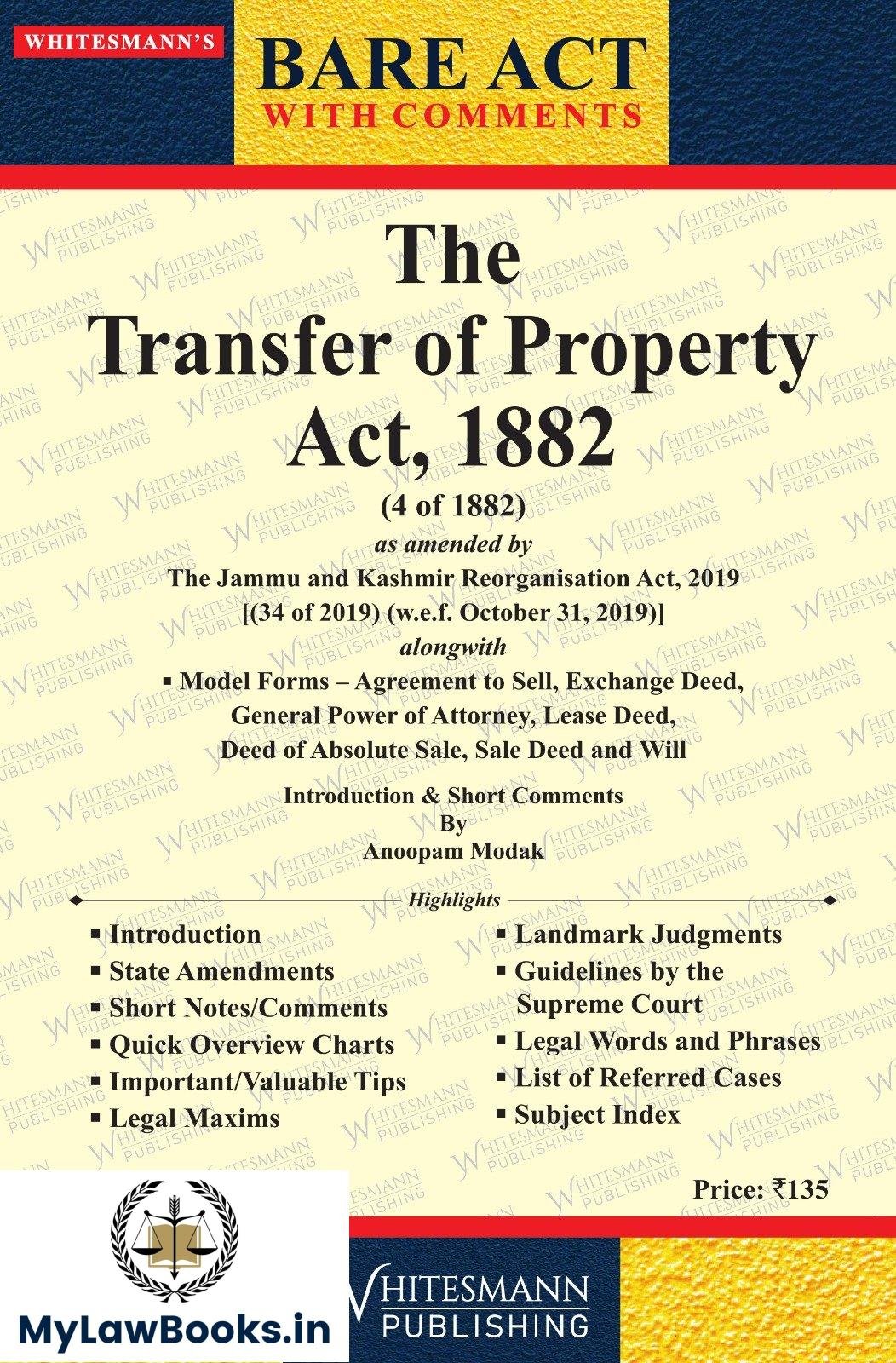 WHITESMANN'S

BARE ACT
WITH COMMENTS

The
Transfer of Property
Act, 1882

(4 of 1882)
as amended by
The Jammu and Kashmir Reorganisation Act, 2019
[(34 of 2019) (w.e.f. October 31, 2019)]
alongwith
▪ Model Forms – Agreement to Sell, Exchange Deed, General Power of Attorney, Lease Deed, Deed of Absolute Sale, Sale Deed and Will

Introduction & Short Comments
By
Anoopam Modak

Highlights

▪ Introduction
▪ State Amendments
▪ Short Notes/Comments
▪ Quick Overview Charts
▪ Important/Valuable Tips
▪ Legal Maxims

▪ Landmark Judgments
▪ Guidelines by the Supreme Court
▪ Legal Words and Phrases
▪ List of Referred Cases
▪ Subject Index

Price: ₹135

MyLawBooks.in

WHITESMANN
PUBLISHING